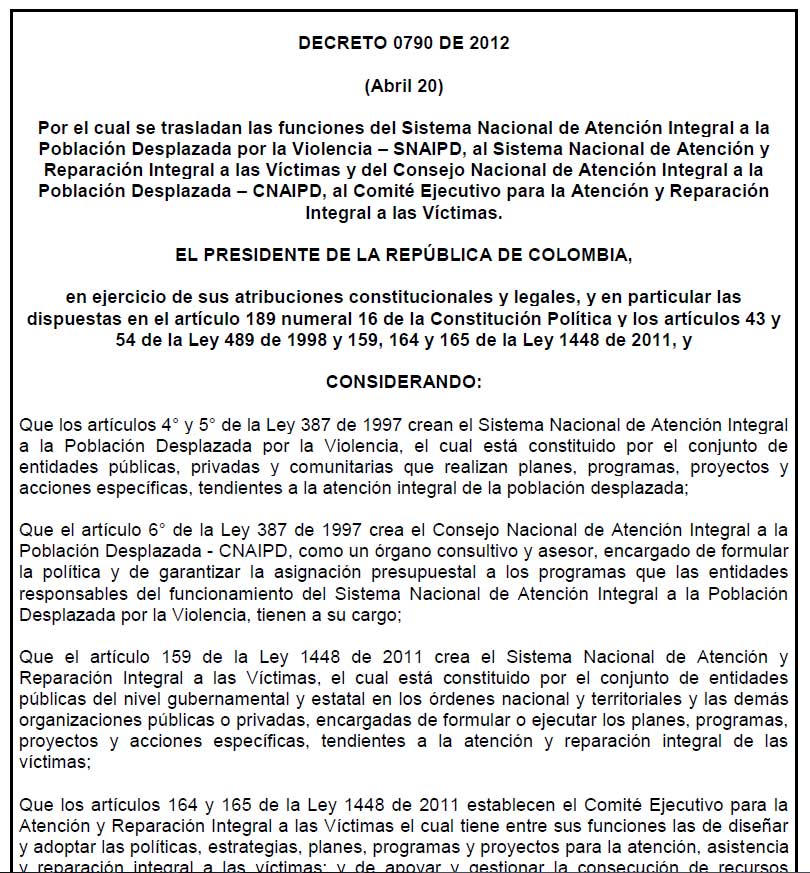 DECRETO 0790 DE 2012

(Abril 20)

Por el cual se trasladan las funciones del Sistema Nacional de Atención Integral a la Población Desplazada por la Violencia – SNAIPD, al Sistema Nacional de Atención y Reparación Integral a las Víctimas y del Consejo Nacional de Atención Integral a la Población Desplazada – CNAIPD, al Comité Ejecutivo para la Atención y Reparación Integral a las Víctimas.

EL PRESIDENTE DE LA REPÚBLICA DE COLOMBIA,

en ejercicio de sus atribuciones constitucionales y legales, y en particular las dispuestas en el artículo 189 numeral 16 de la Constitución Política y los artículos 43 y 54 de la Ley 489 de 1998 y 159, 164 y 165 de la Ley 1448 de 2011, y

CONSIDERANDO:

Que los artículos 4° y 5° de la Ley 387 de 1997 crean el Sistema Nacional de Atención Integral a la Población Desplazada por la Violencia, el cual está constituido por el conjunto de entidades públicas, privadas y comunitarias que realizan planes, programas, proyectos y acciones específicas, tendientes a la atención integral de la población desplazada;

Que el artículo 6° de la Ley 387 de 1997 crea el Consejo Nacional de Atención Integral a la Población Desplazada - CNAIPD, como un órgano consultivo y asesor, encargado de formular la política y de garantizar la asignación presupuestal a los programas que las entidades responsables del funcionamiento del Sistema Nacional de Atención Integral a la Población Desplazada por la Violencia, tienen a su cargo;

Que el artículo 159 de la Ley 1448 de 2011 crea el Sistema Nacional de Atención y Reparación Integral a las Víctimas, el cual está constituido por el conjunto de entidades públicas del nivel gubernamental y estatal en los órdenes nacional y territoriales y las demás organizaciones públicas o privadas, encargadas de formular o ejecutar los planes, programas, proyectos y acciones específicas, tendientes a la atención y reparación integral de las víctimas;

Que los artículos 164 y 165 de la Ley 1448 de 2011 establecen el Comité Ejecutivo para la Atención y Reparación Integral a las Víctimas el cual tiene entre sus funciones las de diseñar y adoptar las políticas, estrategias, planes, programas y proyectos para la atención, asistencia y reparación integral a las víctimas; y de apoyar y gestionar la consecución de recursos